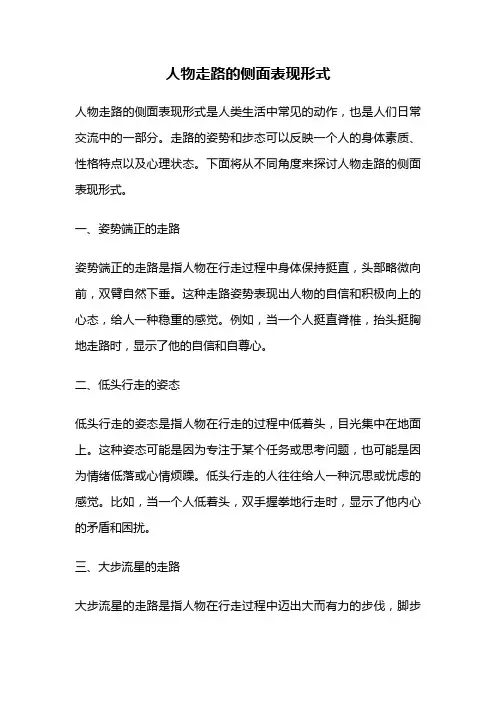 人物走路的侧面表现形式

人物走路的侧面表现形式是人类生活中常见的动作，也是人们日常交流中的一部分。走路的姿势和步态可以反映一个人的身体素质、性格特点以及心理状态。下面将从不同角度来探讨人物走路的侧面表现形式。

一、姿势端正的走路

姿势端正的走路是指人物在行走过程中身体保持挺直，头部略微向前，双臂自然下垂。这种走路姿势表现出人物的自信和积极向上的心态，给人一种稳重的感觉。例如，当一个人挺直脊椎，抬头挺胸地走路时，显示了他的自信和自尊心。

二、低头行走的姿态

低头行走的姿态是指人物在行走的过程中低着头，目光集中在地面上。这种姿态可能是因为专注于某个任务或思考问题，也可能是因为情绪低落或心情烦躁。低头行走的人往往给人一种沉思或忧虑的感觉。比如，当一个人低着头，双手握拳地行走时，显示了他内心的矛盾和困扰。

三、大步流星的走路

大步流星的走路是指人物在行走过程中迈出大而有力的步伐，脚步